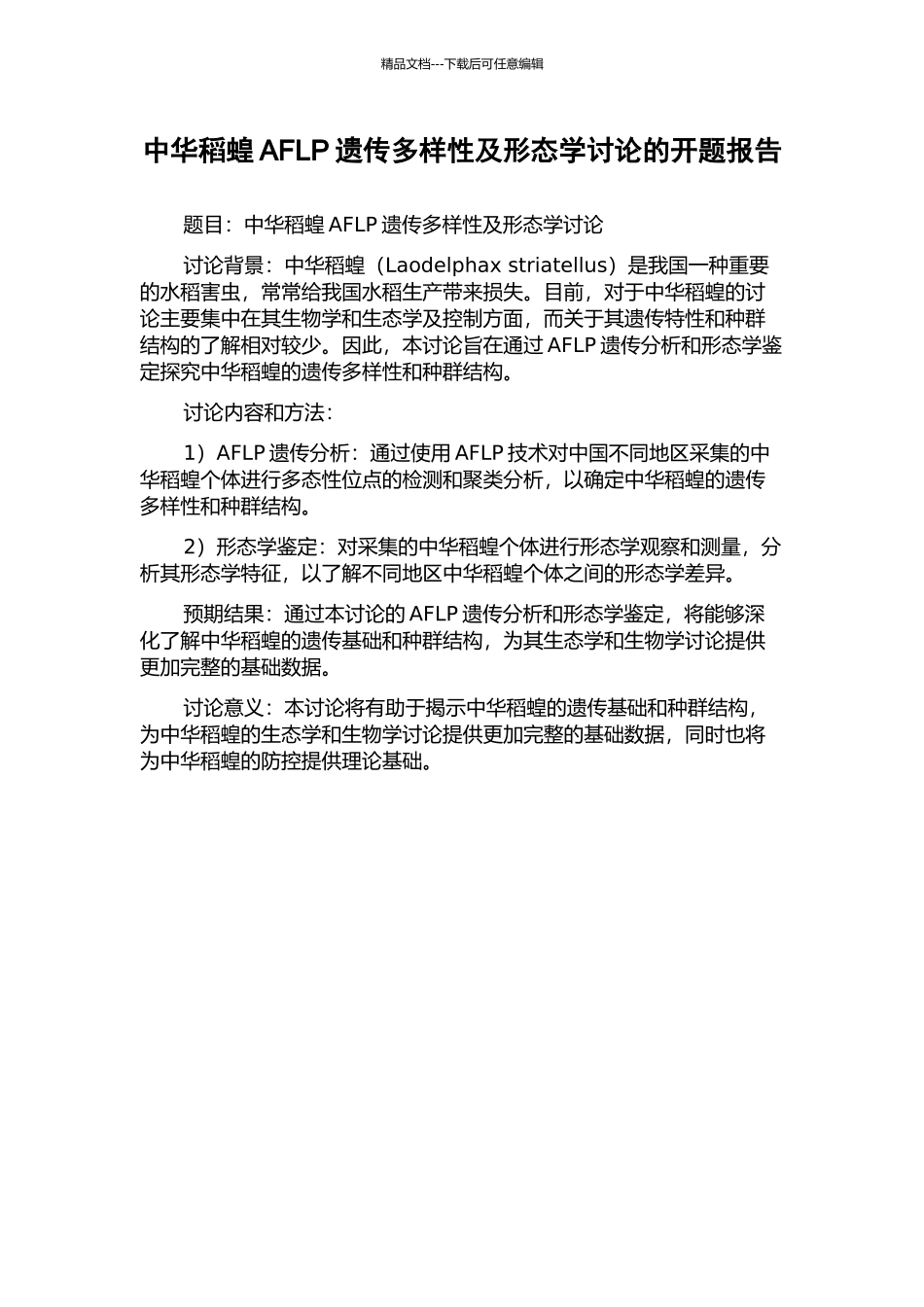 精品文档---下载后可任意编辑

中华稻蝗 AFLP 遗传多样性及形态学讨论的开题报告

题目：中华稻蝗 AFLP 遗传多样性及形态学讨论

讨论背景：中华稻蝗（Laodelphax striatellus）是我国一种重要的水稻害虫，常常给我国水稻生产带来损失。目前，对于中华稻蝗的讨论主要集中在其生物学和生态学及控制方面，而关于其遗传特性和种群结构的了解相对较少。因此，本讨论旨在通过 AFLP 遗传分析和形态学鉴定探究中华稻蝗的遗传多样性和种群结构。

讨论内容和方法：

1）AFLP 遗传分析：通过使用 AFLP 技术对中国不同地区采集的中华稻蝗个体进行多态性位点的检测和聚类分析，以确定中华稻蝗的遗传多样性和种群结构。

2）形态学鉴定：对采集的中华稻蝗个体进行形态学观察和测量，分析其形态学特征，以了解不同地区中华稻蝗个体之间的形态学差异。

预期结果：通过本讨论的 AFLP 遗传分析和形态学鉴定，将能够深化了解中华稻蝗的遗传基础和种群结构，为其生态学和生物学讨论提供更加完整的基础数据。

讨论意义：本讨论将有助于揭示中华稻蝗的遗传基础和种群结构，为中华稻蝗的生态学和生物学讨论提供更加完整的基础数据，同时也将为中华稻蝗的防控提供理论基础。